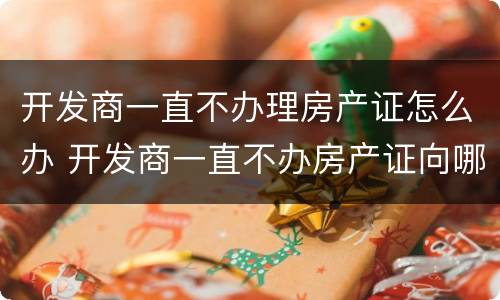 开发商一直不办理房产证怎么办 开发商一直不办房产证向哪